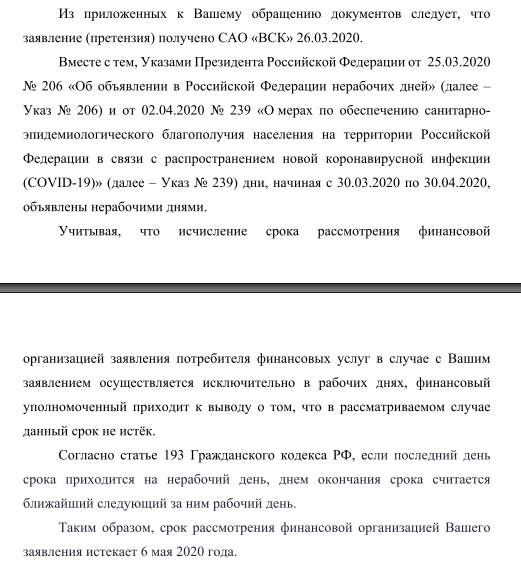 Из приложенных к Вашему обращению документов следует, что заявление (претензия) получено САО «ВСК» 26.03.2020.

Вместе с тем, Указами Президента Российской Федерации от 25.03.2020 № 206 «Об объявлении в Российской Федерации нерабочих дней» (далее – Указ № 206) и от 02.04.2020 № 239 «О мерах по обеспечению санитарно-эпидемиологического благополучия населения на территории Российской Федерации в связи с распространением новой коронавирусной инфекции (COVID-19)» (далее – Указ № 239) дни, начиная с 30.03.2020 по 30.04.2020, объявлены нерабочими днями.

Учитывая, что исчисление срока рассмотрения финансовой

организацией заявления потребителя финансовых услуг в случае с Вашим заявлением осуществляется исключительно в рабочих днях, финансовый уполномоченный приходит к выводу о том, что в рассматриваемом случае данный срок не истёк.

Согласно статье 193 Гражданского кодекса РФ, если последний день срока приходится на нерабочий день, днем окончания срока считается ближайший следующий за ним рабочий день.

Таким образом, срок рассмотрения финансовой организацией Вашего заявления истекает 6 мая 2020 года.